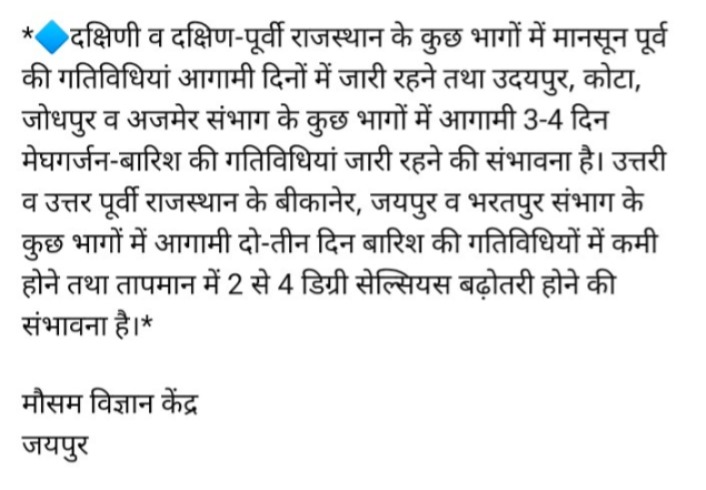 *🔷दक्षिणी व दक्षिण-पूर्वी राजस्थान के कुछ भागों में मानसून पूर्व की गतिविधियां आगामी दिनों में जारी रहने तथा उदयपुर, कोटा, जोधपुर व अजमेर संभाग के कुछ भागों में आगामी 3-4 दिन मेघगर्जन-बारिश की गतिविधियां जारी रहने की संभावना है। उत्तरी व उत्तर पूर्वी राजस्थान के बीकानेर, जयपुर व भरतपुर संभाग के कुछ भागों में आगामी दो-तीन दिन बारिश की गतिविधियों में कमी होने तथा तापमान में 2 से 4 डिग्री सेल्सियस बढ़ोतरी होने की संभावना है।*

मौसम विज्ञान केंद्र
जयपुर